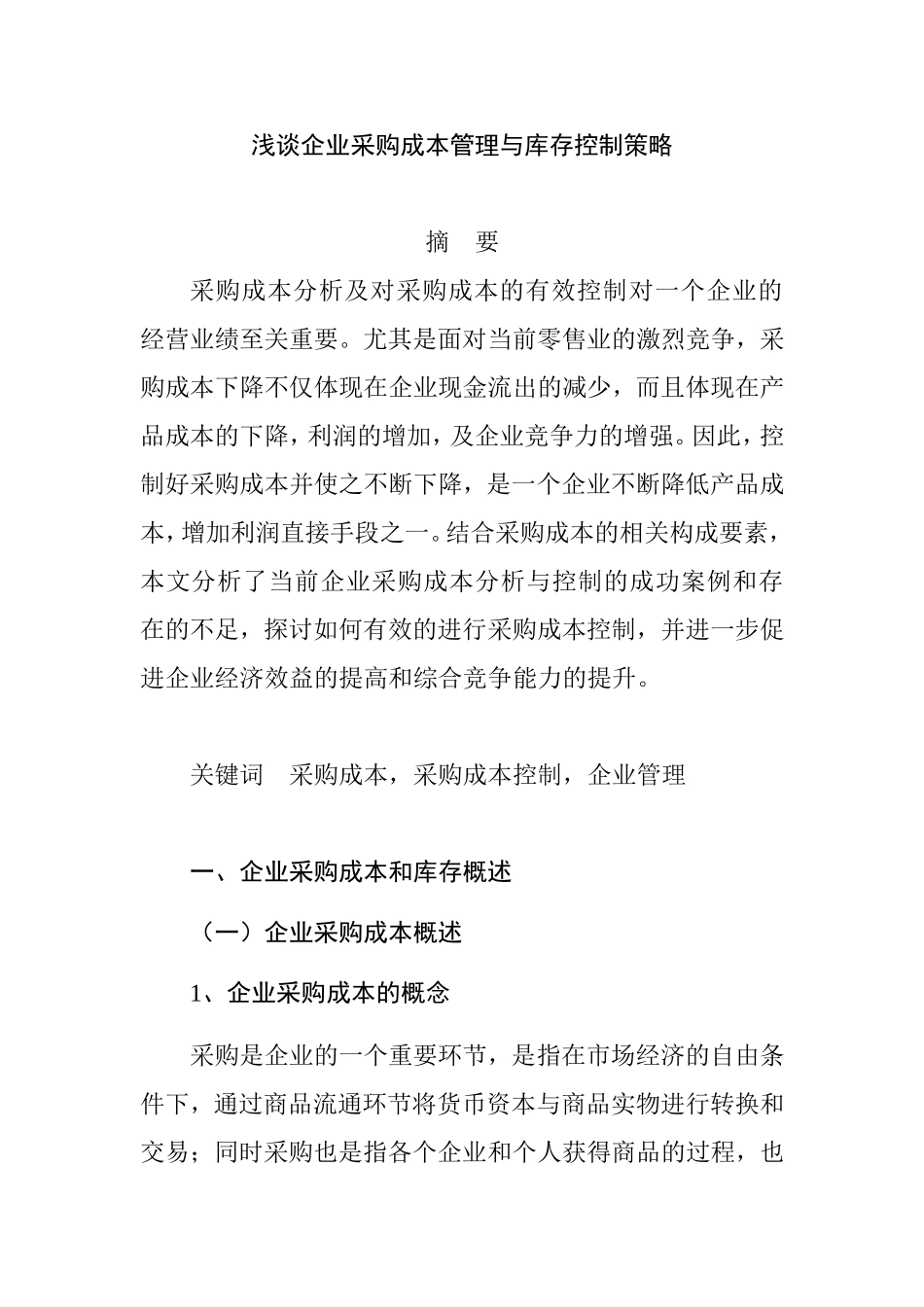 浅谈企业采购成本管理与库存控制策略

摘　要

采购成本分析及对采购成本的有效控制对一个企业的经营业绩至关重要。尤其是面对当前零售业的激烈竞争，采购成本下降不仅体现在企业现金流出的减少，而且体现在产品成本的下降，利润的增加，及企业竞争力的增强。因此，控制好采购成本并使之不断下降，是一个企业不断降低产品成本，增加利润直接手段之一。结合采购成本的相关构成要素，本文分析了当前企业采购成本分析与控制的成功案例和存在的不足，探讨如何有效的进行采购成本控制，并进一步促进企业经济效益的提高和综合竞争能力的提升。

关键词　采购成本，采购成本控制，企业管理

一、企业采购成本和库存概述

（一）企业采购成本概述

1、企业采购成本的概念

采购是企业的一个重要环节，是指在市场经济的自由条件下，通过商品流通环节将货币资本与商品实物进行转换和交易；同时采购也是指各个企业和个人获得商品的过程，也